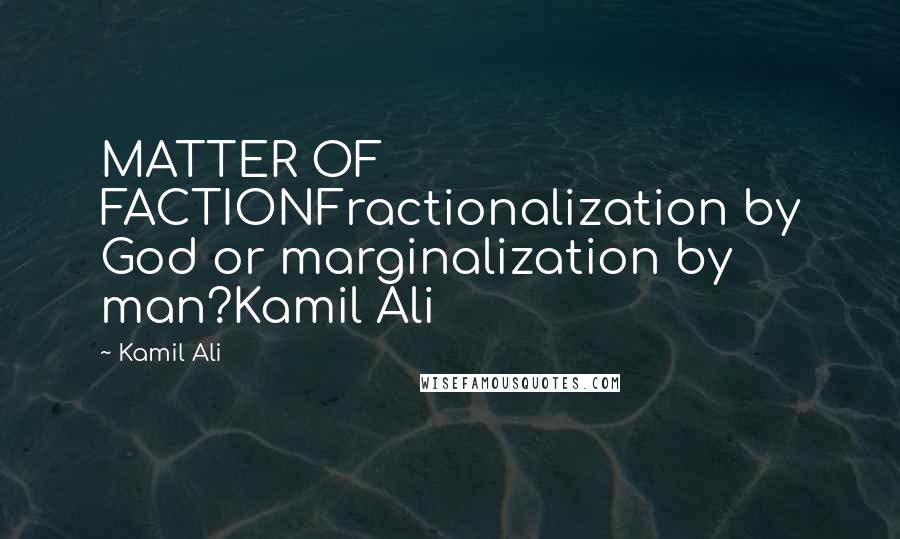 MATTER OF FACTIONFractionalization by God or marginalization by man?Kamil Ali

~ Kamil Ali

WISEFAMOUSQUOTES.COM